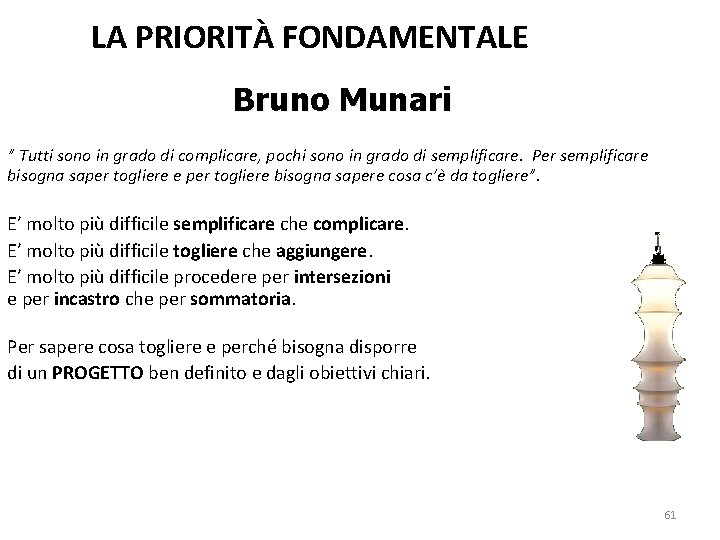 LA PRIORITÀ FONDAMENTALE

Bruno Munari

" Tutti sono in grado di complicare, pochi sono in grado di semplificare. Per semplificare bisogna saper togliere e per togliere bisogna sapere cosa c'è da togliere".

E' molto più difficile semplificare che complicare.
E' molto più difficile togliere che aggiungere.
E' molto più difficile procedere per intersezioni e per incastro che per sommatoria.

Per sapere cosa togliere e perché bisogna disporre di un PROGETTO ben definito e dagli obiettivi chiari.

61